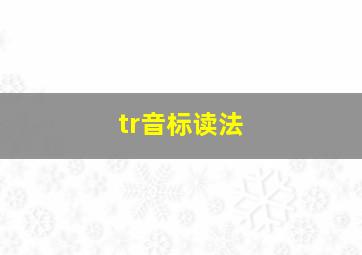 tr音标读法